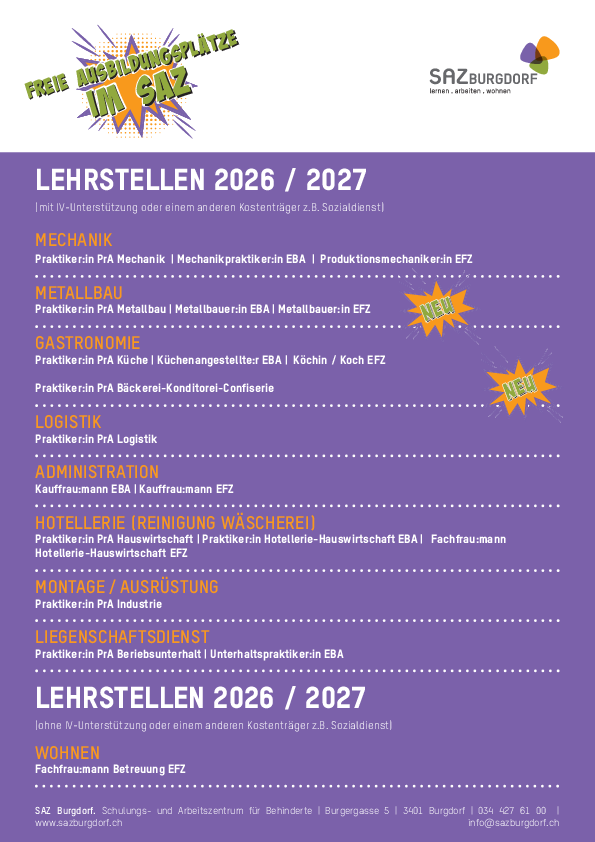 FREIE AUSBILDUNGSPLÄTZE IM SAZ

SAZ BURGDORF
lernen . arbeiten . wohnen

LEHRSTELLEN 2026 / 2027
(mit IV-Unterstützung oder einem anderen Kostenträger z.B. Sozialdienst)

MECHANIK
Praktiker:in PrA Mechanik | Mechanikpraktiker:in EBA | Produktionsmechaniker:in EFZ

METALLBAU
Praktiker:in PrA Metallbau | Metallbauer:in EBA | Metallbauer:in EFZ

NEU

GASTRONOMIE
Praktiker:in PrA Küche | Küchenangestellte:r EBA | Köchin / Koch EFZ

Praktiker:in PrA Bäckerei-Konditorei-Confiserie

NEU

LOGISTIK
Praktiker:in PrA Logistik

ADMINISTRATION
Kauffrau:mann EBA | Kauffrau:mann EFZ

HOTELLERIE (REINIGUNG WÄSCHEREI)
Praktiker:in PrA Hauswirtschaft | Praktiker:in Hotellerie-Hauswirtschaft EBA | Fachfrau:mann Hotellerie-Hauswirtschaft EFZ

MONTAGE / AUSRÜSTUNG
Praktiker:in PrA Industrie

LIEGENSCHAFTSDIENST
Praktiker:in PrA Beriebsunterhalt | Unterhaltspraktiker:in EBA

LEHRSTELLEN 2026 / 2027
(ohne IV-Unterstützung oder einem anderen Kostenträger z.B. Sozialdienst)

WOHNEN
Fachfrau:mann Betreuung EFZ

SAZ Burgdorf. Schulungs- und Arbeitszentrum für Behinderte | Burgergasse 5 | 3401 Burgdorf | 034 427 61 00 | www.sazburgdorf.ch info@sazburgdorf.ch